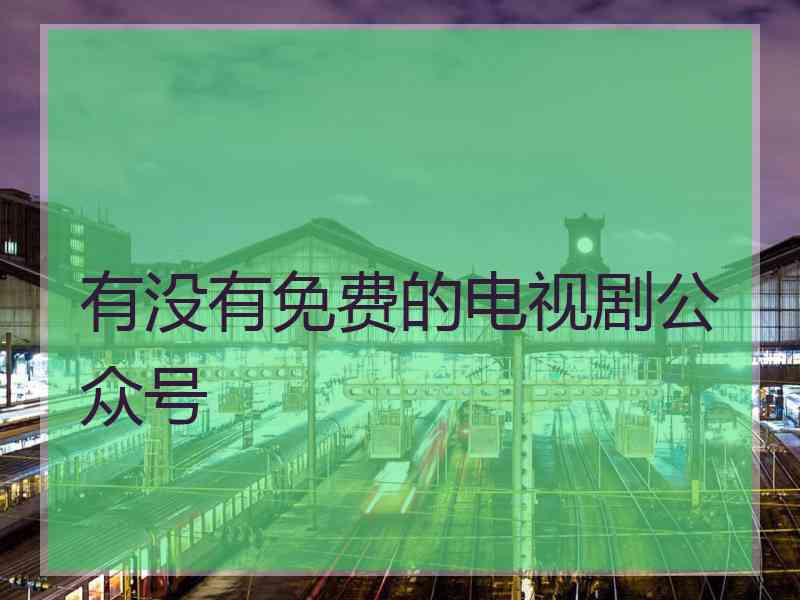 有没有免费的电视剧公众号